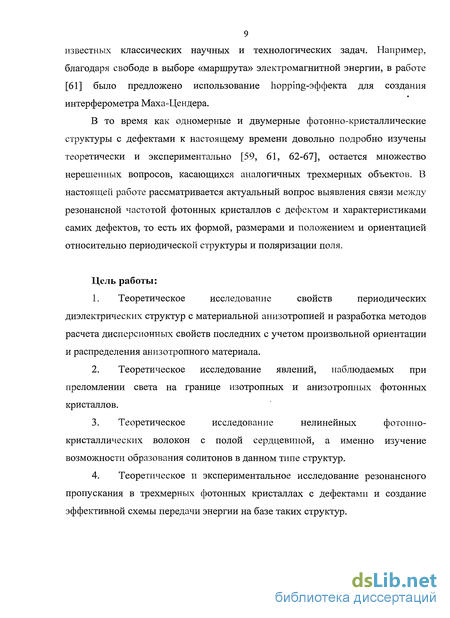 9

известных классических научных и технологических задач. Например, благодаря свободе в выборе «маршрута» электромагнитной энергии, в работе [61] было предложено использование hopping-эффекта для создания интерферометра Маха-Цендера.

В то время как одномерные и двумерные фотонно-кристаллические структуры с дефектами к настоящему времени довольно подробно изучены теоретически и экспериментально [59, 61, 62-67], остается множество нерешенных вопросов, касающихся аналогичных трехмерных объектов. В настоящей работе рассматривается актуальный вопрос выявления связи между резонансной частотой фотонных кристаллов с дефектом и характеристиками самих дефектов, то есть их формой, размерами и положением и ориентацией относительно периодической структуры и поляризации поля.

Цель работы:

1. Теоретическое исследование свойств периодических диэлектрических структур с материальной анизотропией и разработка методов расчета дисперсионных свойств последних с учетом произвольной ориентации и распределения анизотропного материала.

2. Теоретическое исследование явлений, наблюдаемых при преломлении света на границе изотропных и анизотропных фотонных кристаллов.

3. Теоретическое исследование нелинейных фотонно-кристаллических волокон с полой сердцевиной, а именно изучение возможности образования солитонов в данном типе структур.

4. Теоретическое и экспериментальное исследование резонансного пропускания в трехмерных фотонных кристаллах с дефектами и создание эффективной схемы передачи энергии на базе таких структур.

dsLib.net
библиотека диссертаций